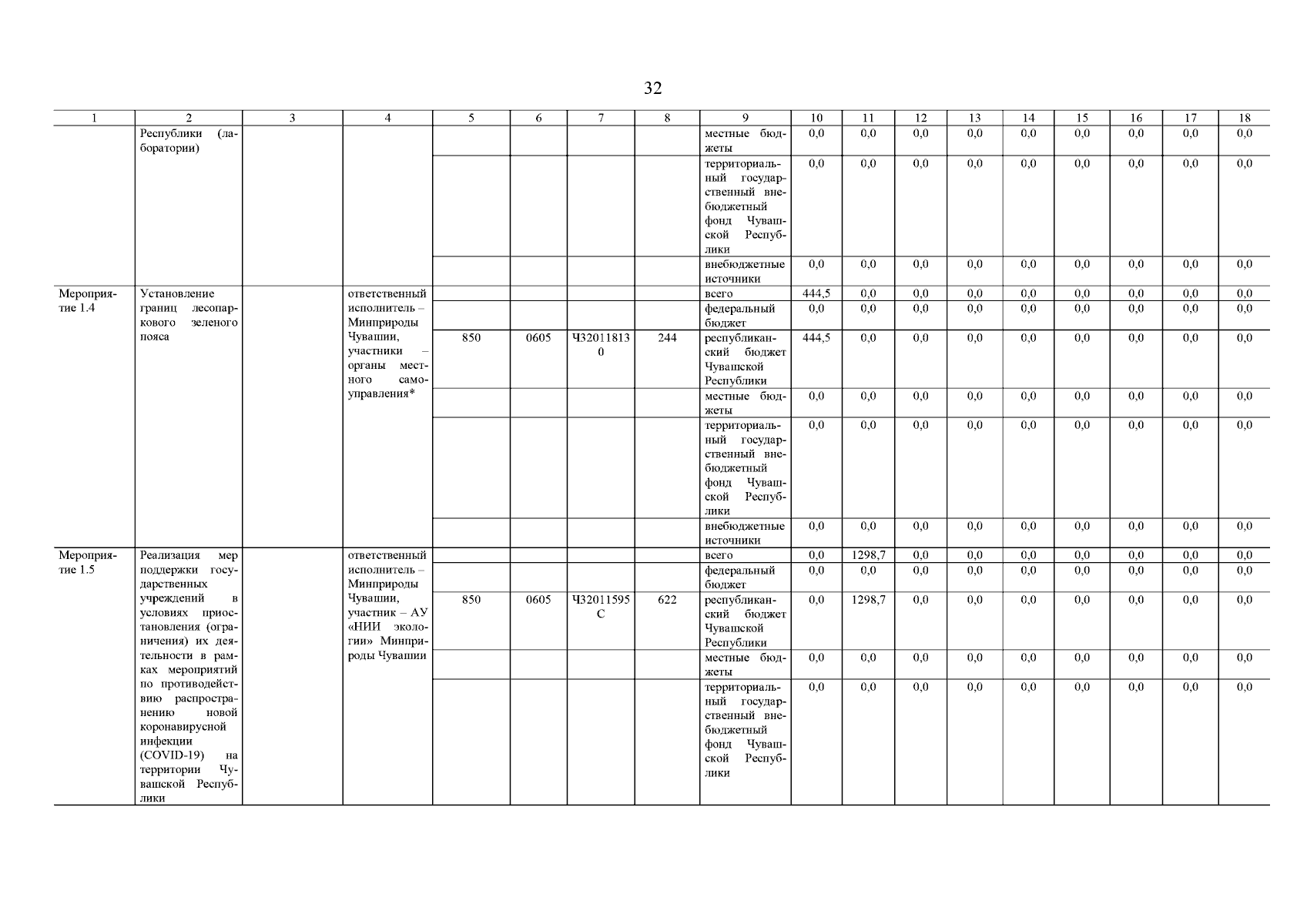 32

| 1 | 2 | 3 | 4 | 5 | 6 | 7 | 8 | 9 | 10 | 11 | 12 | 13 | 14 | 15 | 16 | 17 | 18 |
|---|---|---|---|---|---|---|---|---|---|---|---|---|---|---|---|---|---|
| | Республики (лаборатории) | | | | | | | местные бюджеты | 0,0 | 0,0 | 0,0 | 0,0 | 0,0 | 0,0 | 0,0 | 0,0 | 0,0 |
| | | | | | | | | территориальный государственный внебюджетный фонд Чувашской Республики | 0,0 | 0,0 | 0,0 | 0,0 | 0,0 | 0,0 | 0,0 | 0,0 | 0,0 |
| | | | | | | | | внебюджетные источники | 0,0 | 0,0 | 0,0 | 0,0 | 0,0 | 0,0 | 0,0 | 0,0 | 0,0 |
| Мероприятие 1.4 | Установление границ лесопаркового зеленого пояса | | ответственный исполнитель – Минприроды Чувашии, участники – органы местного самоуправления* | | | | | всего | 444,5 | 0,0 | 0,0 | 0,0 | 0,0 | 0,0 | 0,0 | 0,0 | 0,0 |
| | | | | | | | | федеральный бюджет | 0,0 | 0,0 | 0,0 | 0,0 | 0,0 | 0,0 | 0,0 | 0,0 | 0,0 |
| | | | | 850 | 0605 | Ч320118130 | 244 | республиканский бюджет Чувашской Республики | 444,5 | 0,0 | 0,0 | 0,0 | 0,0 | 0,0 | 0,0 | 0,0 | 0,0 |
| | | | | | | | | местные бюджеты | 0,0 | 0,0 | 0,0 | 0,0 | 0,0 | 0,0 | 0,0 | 0,0 | 0,0 |
| | | | | | | | | территориальный государственный внебюджетный фонд Чувашской Республики | 0,0 | 0,0 | 0,0 | 0,0 | 0,0 | 0,0 | 0,0 | 0,0 | 0,0 |
| | | | | | | | | внебюджетные источники | 0,0 | 0,0 | 0,0 | 0,0 | 0,0 | 0,0 | 0,0 | 0,0 | 0,0 |
| Мероприятие 1.5 | Реализация мер поддержки государственных учреждений в условиях приостановления (ограничения) их деятельности в рамках мероприятий по противодействию распространению новой коронавирусной инфекции (COVID-19) на территории Чувашской Республики | | ответственный исполнитель – Минприроды Чувашии, участник – АУ «НИИ экологии» Минприроды Чувашии | | | | | всего | 0,0 | 1298,7 | 0,0 | 0,0 | 0,0 | 0,0 | 0,0 | 0,0 | 0,0 |
| | | | | | | | | федеральный бюджет | 0,0 | 0,0 | 0,0 | 0,0 | 0,0 | 0,0 | 0,0 | 0,0 | 0,0 |
| | | | | 850 | 0605 | Ч32011595С | 622 | республиканский бюджет Чувашской Республики | 0,0 | 1298,7 | 0,0 | 0,0 | 0,0 | 0,0 | 0,0 | 0,0 | 0,0 |
| | | | | | | | | местные бюджеты | 0,0 | 0,0 | 0,0 | 0,0 | 0,0 | 0,0 | 0,0 | 0,0 | 0,0 |
| | | | | | | | | территориальный государственный внебюджетный фонд Чувашской Республики | 0,0 | 0,0 | 0,0 | 0,0 | 0,0 | 0,0 | 0,0 | 0,0 | 0,0 |